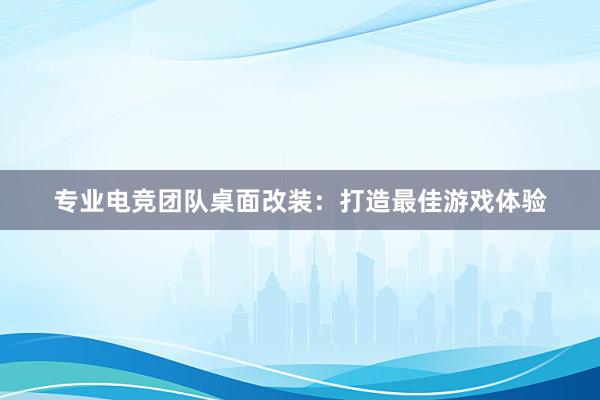 专业电竞团队桌面改装：打造最佳游戏体验